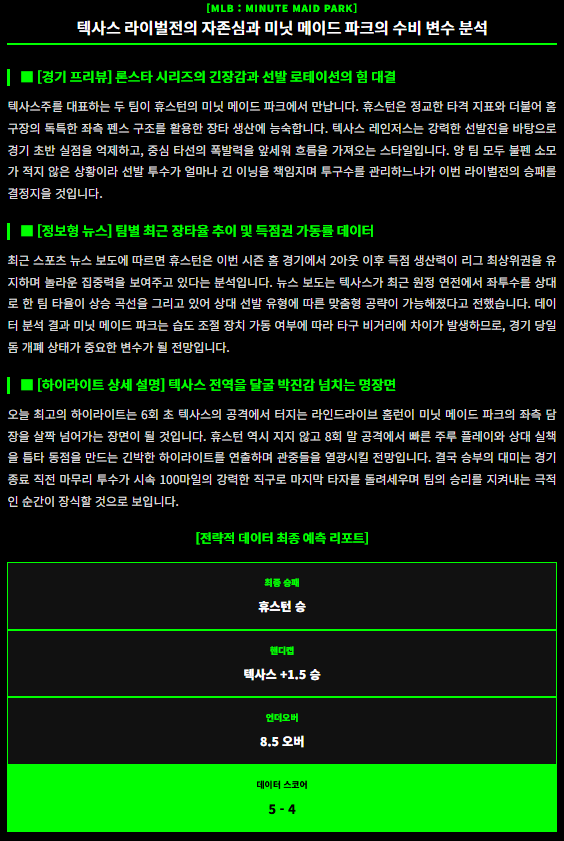 [MLB : MINUTE MAID PARK]

텍사스 라이벌전의 자존심과 미닛 메이드 파크의 수비 변수 분석

■ [경기 프리뷰] 론스타 시리즈의 긴장감과 선발 로테이션의 힘 대결

텍사스주를 대표하는 두 팀이 휴스턴의 미닛 메이드 파크에서 만납니다. 휴스턴은 정교한 타격 지표와 더불어 홈 구장의 독특한 좌측 펜스 구조를 활용한 장타 생산에 능숙합니다. 텍사스 레인저스는 강력한 선발진을 바탕으로 경기 초반 실점을 억제하고, 중심 타선의 폭발력을 앞세워 흐름을 가져오는 스타일입니다. 양 팀 모두 불펜 소모가 적지 않은 상황이라 선발 투수가 얼마나 긴 이닝을 책임지며 투구수를 관리하느냐가 이번 라이벌전의 승패를 결정지을 것입니다.

■ [정보형 뉴스] 팀별 최근 장타율 추이 및 득점권 가동률 데이터

최근 스포츠 뉴스 보도에 따르면 휴스턴은 이번 시즌 홈 경기에서 2아웃 이후 득점 생산력이 리그 최상위권을 유지하며 놀라운 집중력을 보여주고 있다는 분석입니다. 뉴스 보도는 텍사스가 최근 원정 연전에서 좌투수를 상대로 한 팀 타율이 상승 곡선을 그리고 있어 상대 선발 유형에 따른 맞춤형 공략이 가능해졌다고 전했습니다. 데이터 분석 결과 미닛 메이드 파크는 습도 조절 장치 가동 여부에 따라 타구 비거리에 차이가 발생하므로, 경기 당일 돔 개폐 상태가 중요한 변수가 될 전망입니다.

■ [하이라이트 상세 설명] 텍사스 전역을 달굴 박진감 넘치는 명장면

오늘 최고의 하이라이트는 6회 초 텍사스의 공격에서 터지는 라인드라이브 홈런이 미닛 메이드 파크의 좌측 담장을 살짝 넘어가는 장면이 될 것입니다. 휴스턴 역시 지지 않고 8회 말 공격에서 빠른 주루 플레이와 상대 실책을 틈타 동점을 만드는 긴박한 하이라이트를 연출하며 관중들을 열광시킬 전망입니다. 결국 승부의 대미는 경기 종료 직전 마무리 투수가 시속 100마일의 강력한 직구로 마지막 타자를 돌려세우며 팀의 승리를 지켜내는 극적인 순간이 장식할 것으로 보입니다.

[전략적 데이터 최종 예측 리포트]

최종 승패
휴스턴 승

핸디캡
텍사스 +1.5 승

언더오버
8.5 오버

데이터 스코어
5 - 4